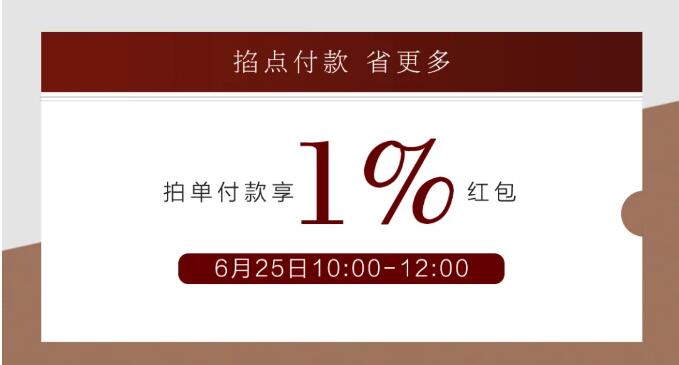 掐点付款 省更多

拍单付款享 1% 红包

6月25日10:00-12:00